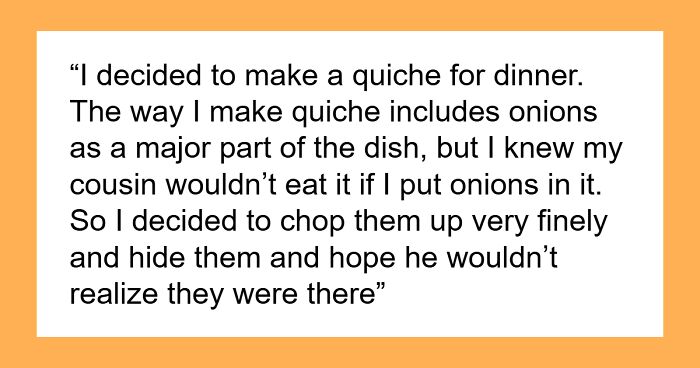 “I decided to make a quiche for dinner. The way I make quiche includes onions as a major part of the dish, but I knew my cousin wouldn’t eat it if I put onions in it. So I decided to chop them up very finely and hide them and hope he wouldn’t realize they were there”